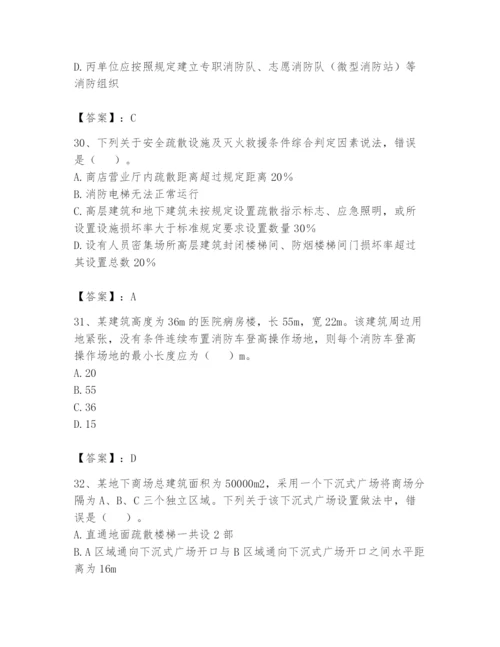 D.丙单位应按照规定建立专职消防队、志愿消防队（微型消防站）等消防组织

【答案】：C

30、下列关于安全疏散设施及灭火救援条件综合判定因素说法，错误是（　）。
A.商店营业厅内疏散距离超过规定距离 20%
B.消防电梯无法正常运行
C.高层建筑和地下建筑未按规定设置疏散指示标志、应急照明，或所设置设施损坏率大于标准规定要求设置数量 30%
D.设有人员密集场所高层建筑封闭楼梯间、防烟楼梯间门损坏率超过其设置总数 20%

【答案】：A

31、某建筑高度为 36m 的医院病房楼，长 55m，宽 22m。该建筑周边用地紧张，没有条件连续布置消防车登高操作场地，则每个消防车登高操作场地的最小长度应为（　）m。
A.20
B.55
C.36
D.15

【答案】：D

32、某地下商场总建筑面积为 50000m2，采用一个下沉式广场将商场分隔为 A、B、C 三个独立区域。下列关于该下沉式广场设置做法中，错误是（　）。
A.直通地面疏散楼梯一共设 2 部
B.A 区域通向下沉式广场开口与 B 区域通向下沉式广场开口之间水平距离为 16m